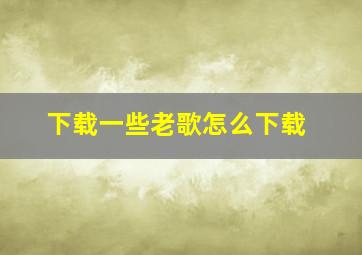 下载一些老歌怎么下载